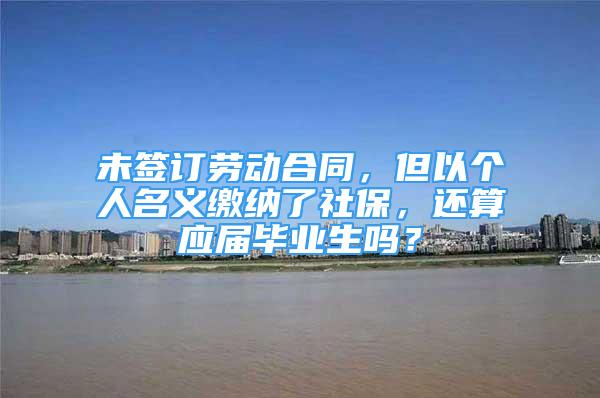 未签订劳动合同，但以个人名义缴纳了社保，还算应届毕业生吗？